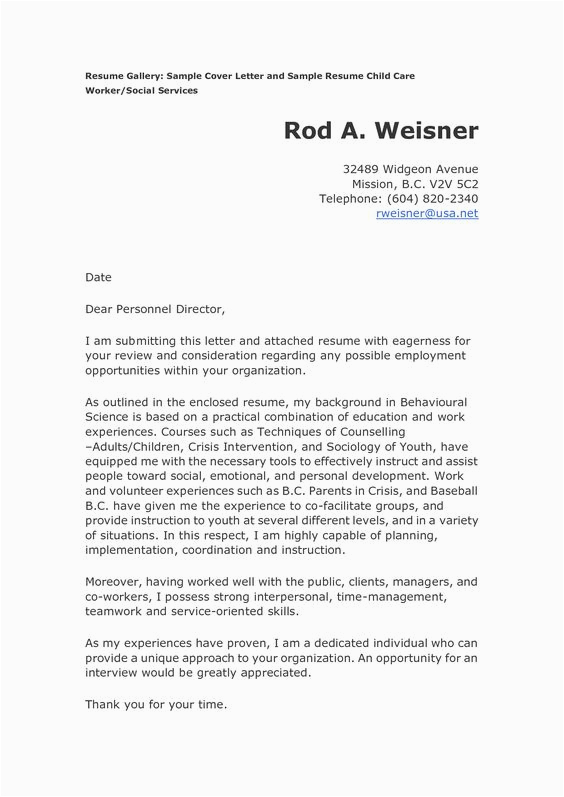 Resume Gallery: Sample Cover Letter and Sample Resume Child Care Worker/Social Services

Rod A. Weisner

32489 Widgeon Avenue
Mission, B.C. V2V 5C2
Telephone: (604) 820-2340
rweisner@usa.net

Date

Dear Personnel Director,

I am submitting this letter and attached resume with eagerness for your review and consideration regarding any possible employment opportunities within your organization.

As outlined in the enclosed resume, my background in Behavioural Science is based on a practical combination of education and work experiences. Courses such as Techniques of Counselling –Adults/Children, Crisis Intervention, and Sociology of Youth, have equipped me with the necessary tools to effectively instruct and assist people toward social, emotional, and personal development. Work and volunteer experiences such as B.C. Parents in Crisis, and Baseball B.C. have given me the experience to co-facilitate groups, and provide instruction to youth at several different levels, and in a variety of situations. In this respect, I am highly capable of planning, implementation, coordination and instruction.

Moreover, having worked well with the public, clients, managers, and co-workers, I possess strong interpersonal, time-management, teamwork and service-oriented skills.

As my experiences have proven, I am a dedicated individual who can provide a unique approach to your organization. An opportunity for an interview would be greatly appreciated.

Thank you for your time.